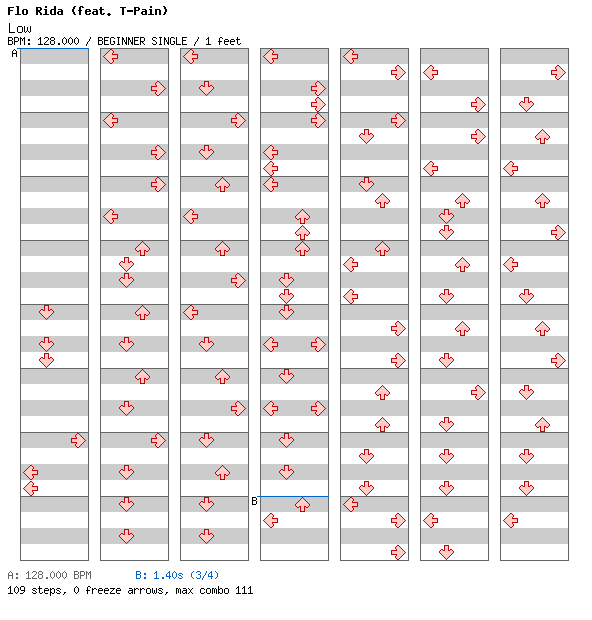 Flo Rida (feat. T-Pain)
Low
BPM: 128.000 / BEGINNER SINGLE / 1 feet

A

B

A: 128.000 BPM B: 1.40s (3/4)
109 steps, 0 freeze arrows, max combo 111